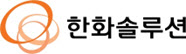 한화솔루션